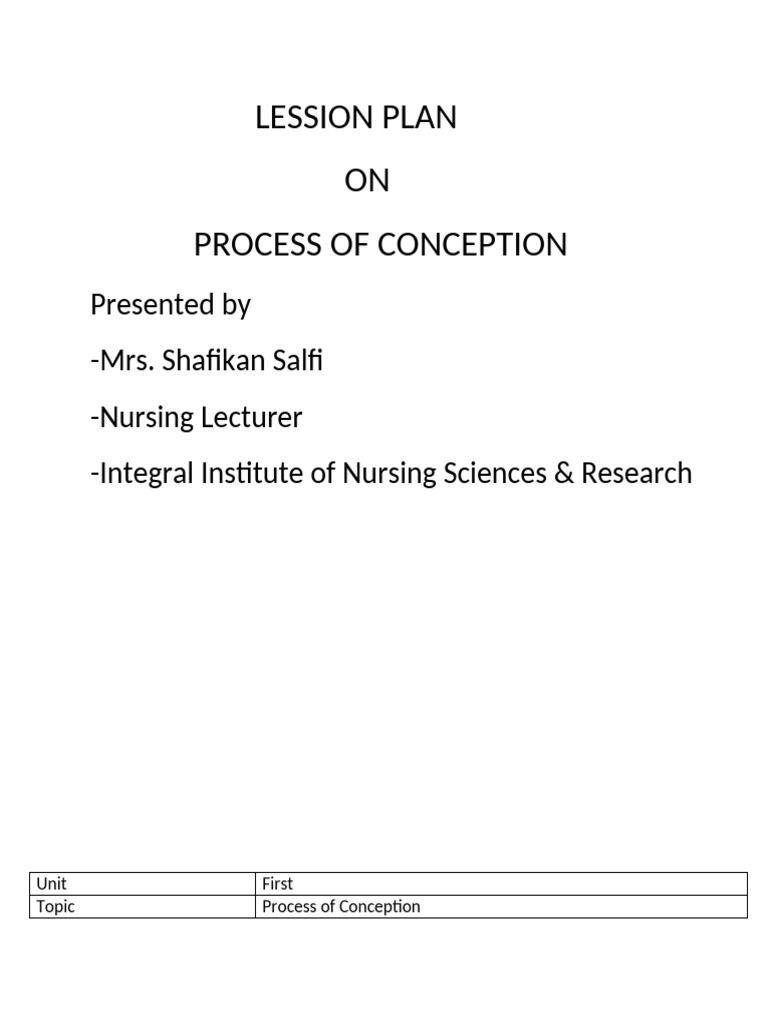 LESSION PLAN

ON

PROCESS OF CONCEPTION

Presented by

-Mrs. Shafikan Salfi

-Nursing Lecturer

-Integral Institute of Nursing Sciences & Research

| Unit | First |
|---|---|
| Topic | Process of Conception |